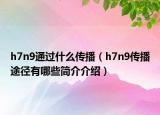 h7n9通过什么传播（h7n9传播途径有哪些简介介绍）